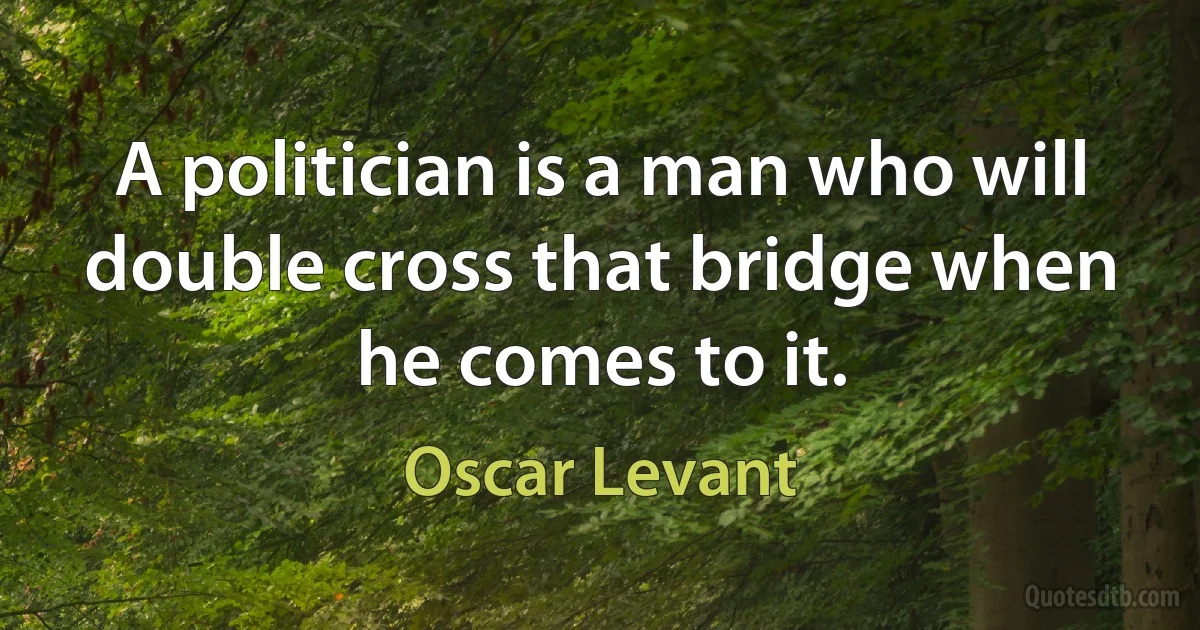 A politician is a man who will double cross that bridge when he comes to it.

Oscar Levant

Quotesdtb.com